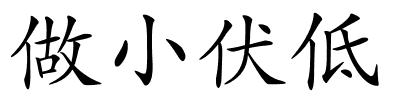 做小伏低